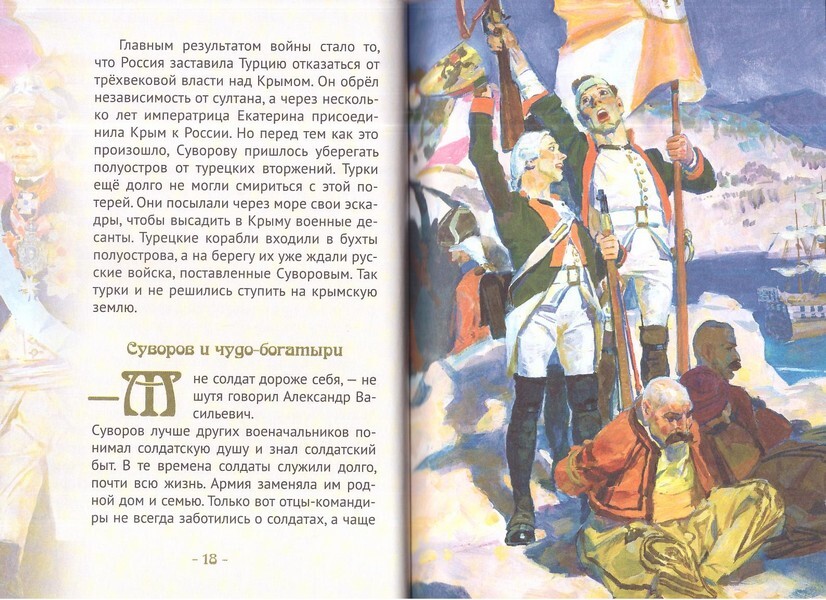 Главным результатом войны стало то, что Россия заставила Турцию отказаться от трёхвековой власти над Крымом. Он обрёл независимость от султана, а через несколько лет императрица Екатерина присоединила Крым к России. Но перед тем как это произошло, Суворову пришлось уберегать полуостров от турецких вторжений. Турки ещё долго не могли смириться с этой потерей. Они посылали через море свои эскадры, чтобы высадить в Крыму военные десанты. Турецкие корабли входили в бухты полуострова, а на берегу их уже ждали русские войска, поставленные Суворовым. Так турки и не решились ступить на крымскую землю.

Суворов и чудо-богатыри

— Мне солдат дороже себя, — не шутя говорил Александр Васильевич. Суворов лучше других военачальников понимал солдатскую душу и знал солдатский быт. В те времена солдаты служили долго, почти всю жизнь. Армия заменяла им родной дом и семью. Только вот отцы-командиры не всегда заботились о солдатах, а чаще

- 18 -